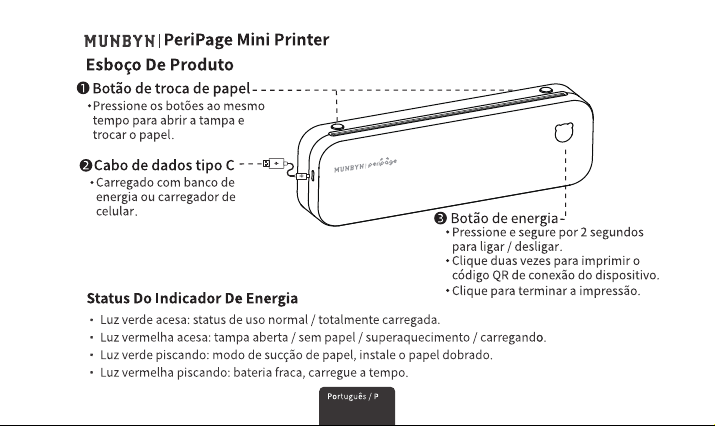 MUNBYN | PeriPage Mini Printer
Esboço De Produto

❶ Botão de troca de papel
• Pressione os botões ao mesmo tempo para abrir a tampa e trocar o papel.

❷ Cabo de dados tipo C
• Carregado com banco de energia ou carregador de celular.

MUNBYN | peripage

❸ Botão de energia
• Pressione e segure por 2 segundos para ligar / desligar.
• Clique duas vezes para imprimir o código QR de conexão do dispositivo.
• Clique para terminar a impressão.

Status Do Indicador De Energia
• Luz verde acesa: status de uso normal / totalmente carregada.
• Luz vermelha acesa: tampa aberta / sem papel / superaquecimento / carregando.
• Luz verde piscando: modo de sucção de papel, instale o papel dobrado.
• Luz vermelha piscando: bateria fraca, carregue a tempo.

Português / P